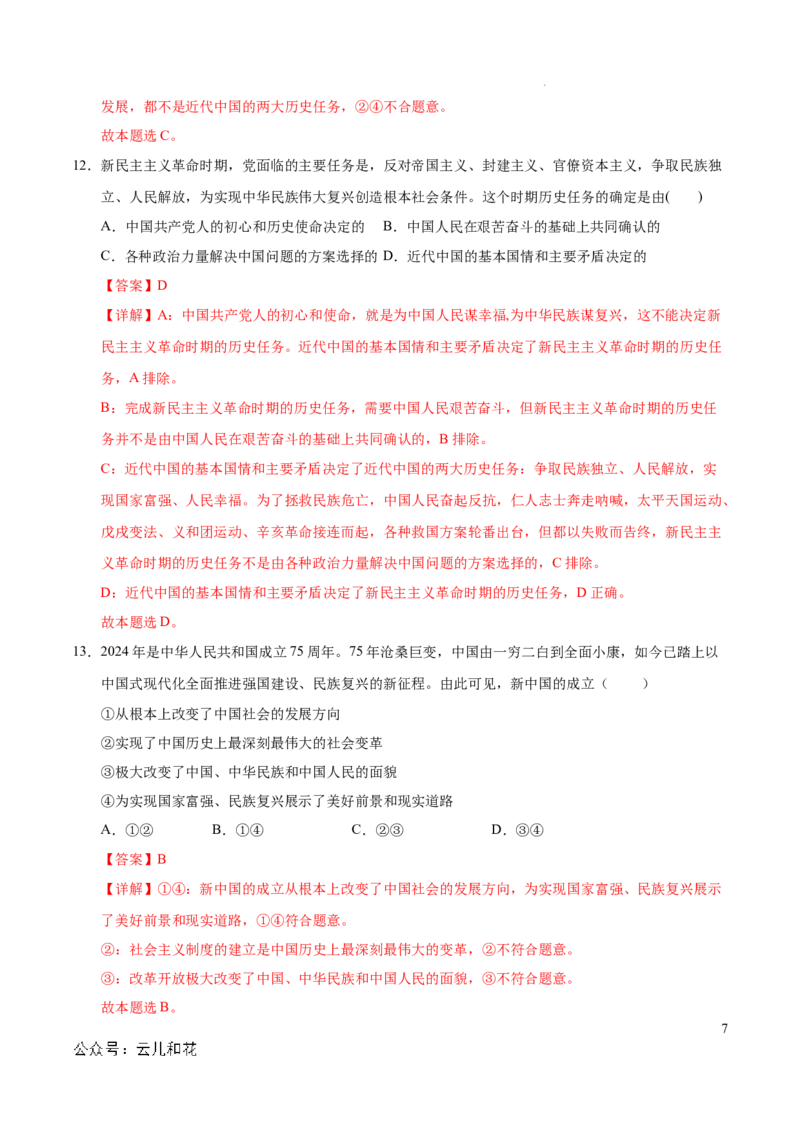 发展，都不是近代中国的两大历史任务，②④不合题意。

故本题选C。

12.新民主主义革命时期，党面临的主要任务是，反对帝国主义、封建主义、官僚资本主义，争取民族独立、人民解放，为实现中华民族伟大复兴创造根本社会条件。这个时期历史任务的确定是由(　　)

A．中国共产党人的初心和历史使命决定的　B．中国人民在艰苦奋斗的基础上共同确认的

C．各种政治力量解决中国问题的方案选择的 D．近代中国的基本国情和主要矛盾决定的

【答案】D

【详解】A：中国共产党人的初心和使命，就是为中国人民谋幸福,为中华民族谋复兴，这不能决定新民主主义革命时期的历史任务。近代中国的基本国情和主要矛盾决定了新民主主义革命时期的历史任务，A排除。

B：完成新民主主义革命时期的历史任务，需要中国人民艰苦奋斗，但新民主主义革命时期的历史任务并不是由中国人民在艰苦奋斗的基础上共同确认的，B排除。

C：近代中国的基本国情和主要矛盾决定了近代中国的两大历史任务：争取民族独立、人民解放，实现国家富强、人民幸福。为了拯救民族危亡，中国人民奋起反抗，仁人志士奔走呐喊，太平天国运动、戊戌变法、义和团运动、辛亥革命接连而起，各种救国方案轮番出台，但都以失败而告终，新民主主义革命时期的历史任务不是由各种政治力量解决中国问题的方案选择的，C排除。

D：近代中国的基本国情和主要矛盾决定了新民主主义革命时期的历史任务，D正确。

故本题选D。

13.2024年是中华人民共和国成立75周年。75年沧桑巨变，中国由一穷二白到全面小康，如今已踏上以中国式现代化全面推进强国建设、民族复兴的新征程。由此可见，新中国的成立（　　）

①从根本上改变了中国社会的发展方向

②实现了中国历史上最深刻最伟大的社会变革

③极大改变了中国、中华民族和中国人民的面貌

④为实现国家富强、民族复兴展示了美好前景和现实道路

A．①②　B．①④　C．②③　D．③④

【答案】B

【详解】①④：新中国的成立从根本上改变了中国社会的发展方向，为实现国家富强、民族复兴展示了美好前景和现实道路，①④符合题意。

②：社会主义制度的建立是中国历史上最深刻最伟大的变革，②不符合题意。

③：改革开放极大改变了中国、中华民族和中国人民的面貌，③不符合题意。

故本题选B。

7

公众号：云儿和花